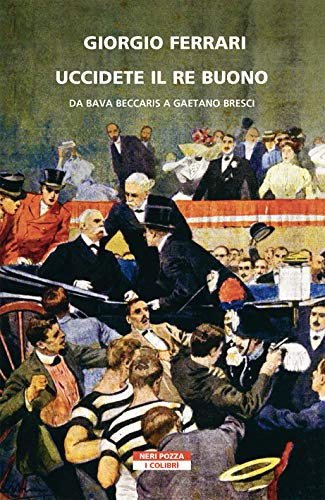 GIORGIO FERRARI

UCCIDETE IL RE BUONO

DA BAVA BECCARIS A GAETANO BRESCI

NERI POZZA
I COLIBRÌ